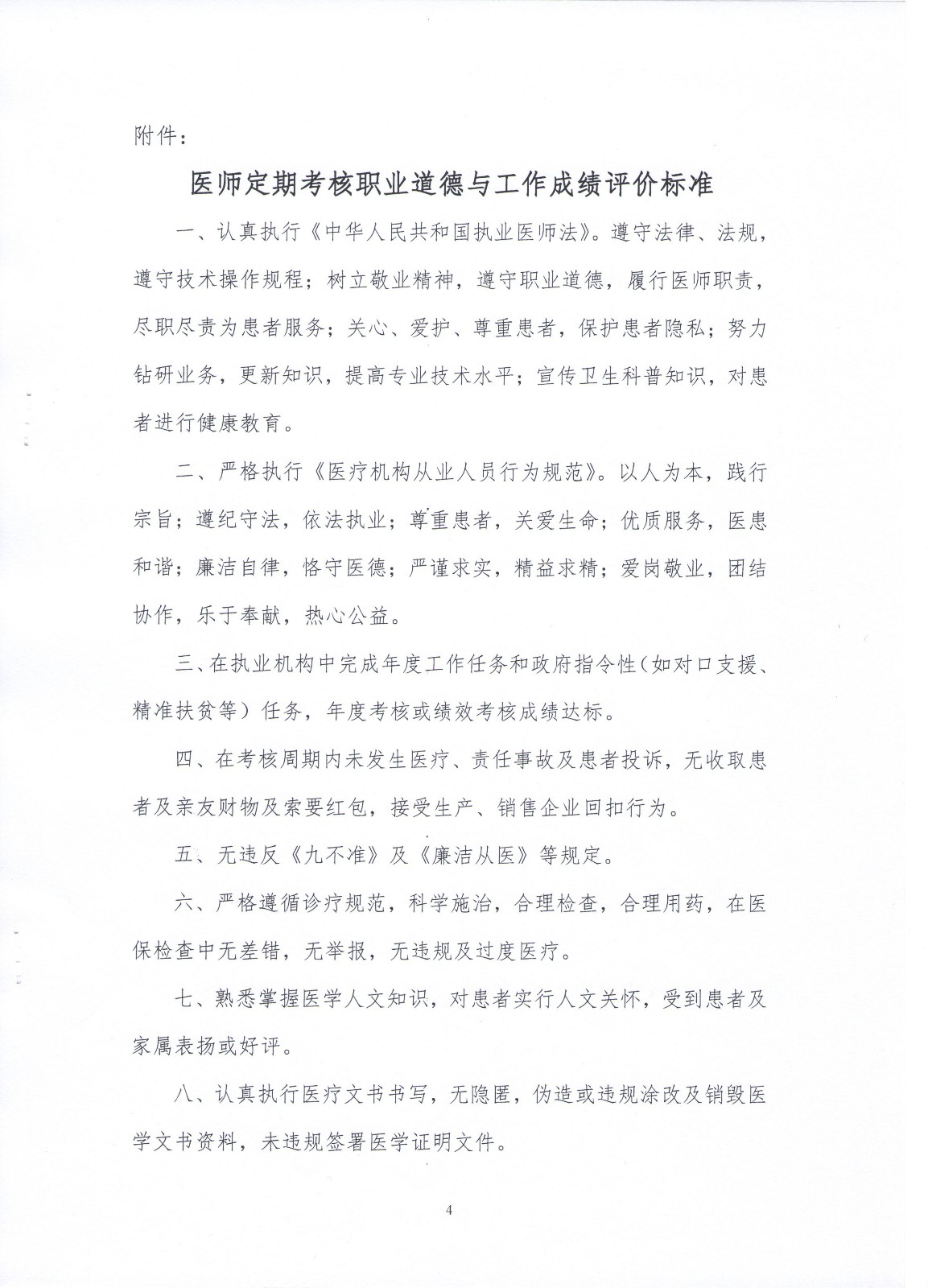 附件：

医师定期考核职业道德与工作成绩评价标准

一、认真执行《中华人民共和国执业医师法》。遵守法律、法规，遵守技术操作规程；树立敬业精神，遵守职业道德，履行医师职责，尽职尽责为患者服务；关心、爱护、尊重患者，保护患者隐私；努力钻研业务，更新知识，提高专业技术水平；宣传卫生科普知识，对患者进行健康教育。

二、严格执行《医疗机构从业人员行为规范》。以人为本，践行宗旨；遵纪守法，依法执业；尊重患者，关爱生命；优质服务，医患和谐；廉洁自律，恪守医德；严谨求实，精益求精；爱岗敬业，团结协作，乐于奉献，热心公益。

三、在执业机构中完成年度工作任务和政府指令性（如对口支援、精准扶贫等）任务，年度考核或绩效考核成绩达标。

四、在考核周期内未发生医疗、责任事故及患者投诉，无收取患者及亲友财物及索要红包，接受生产、销售企业回扣行为。

五、无违反《九不准》及《廉洁从医》等规定。

六、严格遵循诊疗规范，科学施治，合理检查，合理用药，在医保检查中无差错，无举报，无违规及过度医疗。

七、熟悉掌握医学人文知识，对患者实行人文关怀，受到患者及家属表扬或好评。

八、认真执行医疗文书书写，无隐匿，伪造或违规涂改及销毁医学文书资料，未违规签署医学证明文件。

4